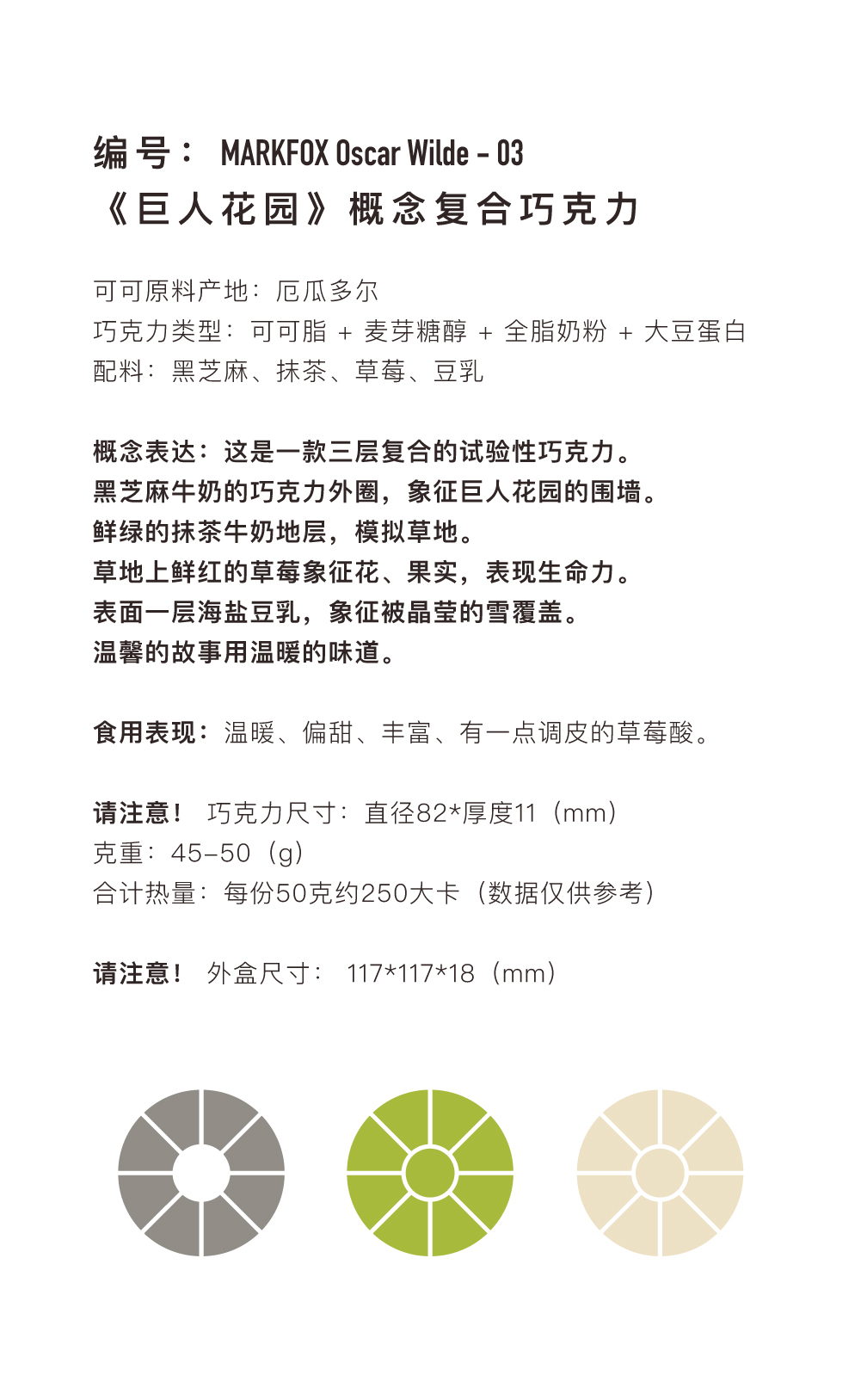 编号： MARKFOX Oscar Wilde - 03
《巨人花园》概念复合巧克力

可可原料产地：厄瓜多尔
巧克力类型：可可脂 + 麦芽糖醇 + 全脂奶粉 + 大豆蛋白
配料：黑芝麻、抹茶、草莓、豆乳

概念表达：这是一款三层复合的试验性巧克力。
黑芝麻牛奶的巧克力外圈，象征巨人花园的围墙。
鲜绿的抹茶牛奶地层，模拟草地。
草地上鲜红的草莓象征花、果实，表现生命力。
表面一层海盐豆乳，象征被晶莹的雪覆盖。
温馨的故事用温暖的味道。

食用表现：温暖、偏甜、丰富、有一点调皮的草莓酸。

请注意！ 巧克力尺寸：直径82*厚度11（mm）
克重：45-50（g）
合计热量：每份50克约250大卡（数据仅供参考）

请注意！ 外盒尺寸： 117*117*18（mm）